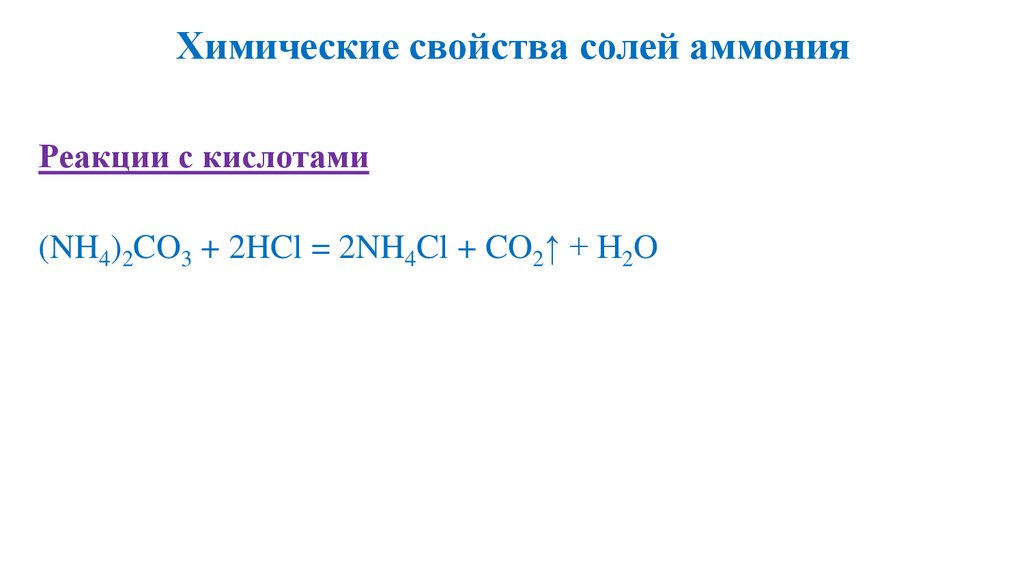 Химические свойства солей аммония

Реакции с кислотами

$(NH_4)_2CO_3 + 2HCl = 2NH_4Cl + CO_2\uparrow + H_2O$